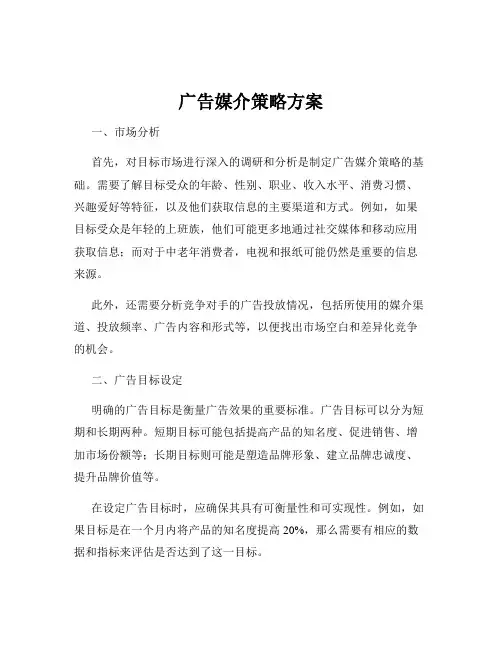 广告媒介策略方案

一、市场分析

首先，对目标市场进行深入的调研和分析是制定广告媒介策略的基础。需要了解目标受众的年龄、性别、职业、收入水平、消费习惯、兴趣爱好等特征，以及他们获取信息的主要渠道和方式。例如，如果目标受众是年轻的上班族，他们可能更多地通过社交媒体和移动应用获取信息；而对于中老年消费者，电视和报纸可能仍然是重要的信息来源。

此外，还需要分析竞争对手的广告投放情况，包括所使用的媒介渠道、投放频率、广告内容和形式等，以便找出市场空白和差异化竞争的机会。

二、广告目标设定

明确的广告目标是衡量广告效果的重要标准。广告目标可以分为短期和长期两种。短期目标可能包括提高产品的知名度、促进销售、增加市场份额等；长期目标则可能是塑造品牌形象、建立品牌忠诚度、提升品牌价值等。

在设定广告目标时，应确保其具有可衡量性和可实现性。例如，如果目标是在一个月内将产品的知名度提高 20%，那么需要有相应的数据和指标来评估是否达到了这一目标。